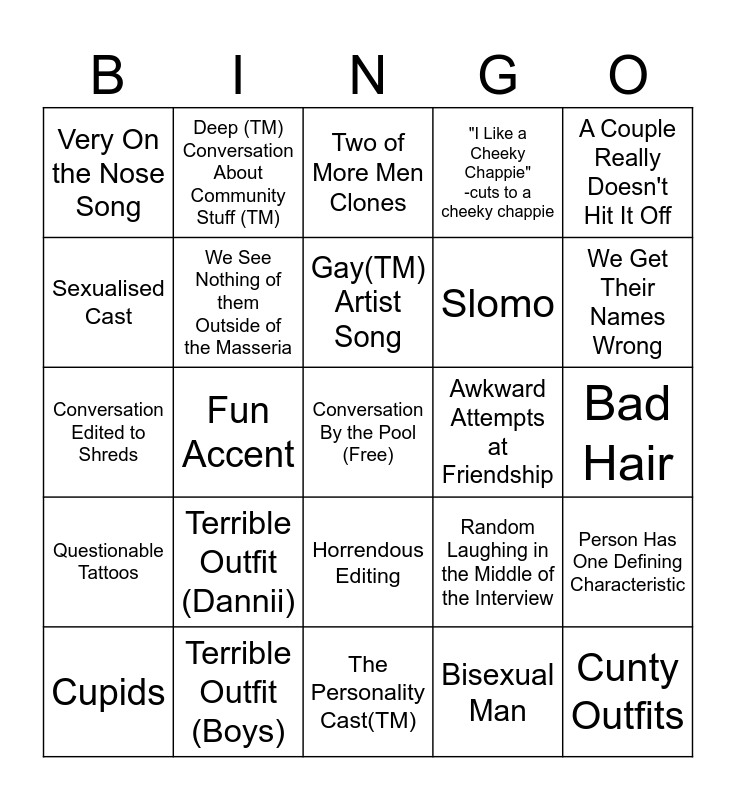 | B | I | N | G | O |
|---|---|---|---|---|
| Very On the Nose Song | Deep (TM) Conversation About Community Stuff (TM) | Two of More Men Clones | "I Like a Cheeky Chappie" -cuts to a cheeky chappie | A Couple Really Doesn't Hit It Off |
| Sexualised Cast | We See Nothing of them Outside of the Masseria | Gay(TM) Artist Song | Slomo | We Get Their Names Wrong |
| Conversation Edited to Shreds | Fun Accent | Conversation By the Pool (Free) | Awkward Attempts at Friendship | Bad Hair |
| Questionable Tattoos | Terrible Outfit (Dannii) | Horrendous Editing | Random Laughing in the Middle of the Interview | Person Has One Defining Characteristic |
| Cupids | Terrible Outfit (Boys) | The Personality Cast(TM) | Bisexual Man | Cunty Outfits |